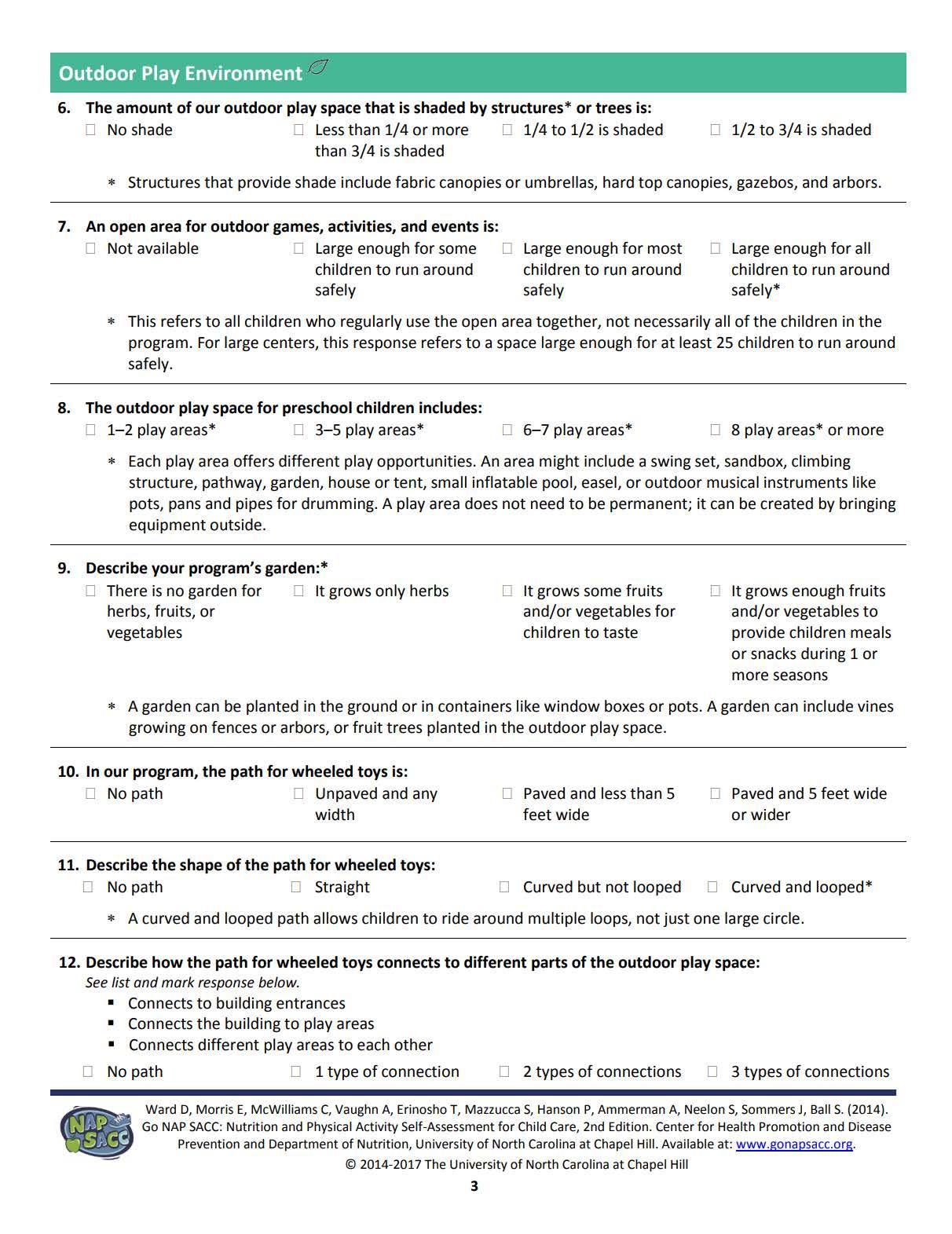 Outdoor Play Environment

6. The amount of our outdoor play space that is shaded by structures* or trees is:
☐ No shade ☐ Less than 1/4 or more than 3/4 is shaded ☐ 1/4 to 1/2 is shaded ☐ 1/2 to 3/4 is shaded

* Structures that provide shade include fabric canopies or umbrellas, hard top canopies, gazebos, and arbors.

7. An open area for outdoor games, activities, and events is:
☐ Not available ☐ Large enough for some children to run around safely ☐ Large enough for most children to run around safely ☐ Large enough for all children to run around safely*

* This refers to all children who regularly use the open area together, not necessarily all of the children in the program. For large centers, this response refers to a space large enough for at least 25 children to run around safely.

8. The outdoor play space for preschool children includes:
☐ 1–2 play areas* ☐ 3–5 play areas* ☐ 6–7 play areas* ☐ 8 play areas* or more

* Each play area offers different play opportunities. An area might include a swing set, sandbox, climbing structure, pathway, garden, house or tent, small inflatable pool, easel, or outdoor musical instruments like pots, pans and pipes for drumming. A play area does not need to be permanent; it can be created by bringing equipment outside.

9. Describe your program's garden:*
☐ There is no garden for herbs, fruits, or vegetables ☐ It grows only herbs ☐ It grows some fruits and/or vegetables for children to taste ☐ It grows enough fruits and/or vegetables to provide children meals or snacks during 1 or more seasons

* A garden can be planted in the ground or in containers like window boxes or pots. A garden can include vines growing on fences or arbors, or fruit trees planted in the outdoor play space.

10. In our program, the path for wheeled toys is:
☐ No path ☐ Unpaved and any width ☐ Paved and less than 5 feet wide ☐ Paved and 5 feet wide or wider

11. Describe the shape of the path for wheeled toys:
☐ No path ☐ Straight ☐ Curved but not looped ☐ Curved and looped*

* A curved and looped path allows children to ride around multiple loops, not just one large circle.

12. Describe how the path for wheeled toys connects to different parts of the outdoor play space:
See list and mark response below.
▪ Connects to building entrances
▪ Connects the building to play areas
▪ Connects different play areas to each other
☐ No path ☐ 1 type of connection ☐ 2 types of connections ☐ 3 types of connections

NAP SACC
Ward D, Morris E, McWilliams C, Vaughn A, Erinosho T, Mazzucca S, Hanson P, Ammerman A, Neelon S, Sommers J, Ball S. (2014). Go NAP SACC: Nutrition and Physical Activity Self-Assessment for Child Care, 2nd Edition. Center for Health Promotion and Disease Prevention and Department of Nutrition, University of North Carolina at Chapel Hill. Available at: www.gonapsacc.org.
© 2014-2017 The University of North Carolina at Chapel Hill
3